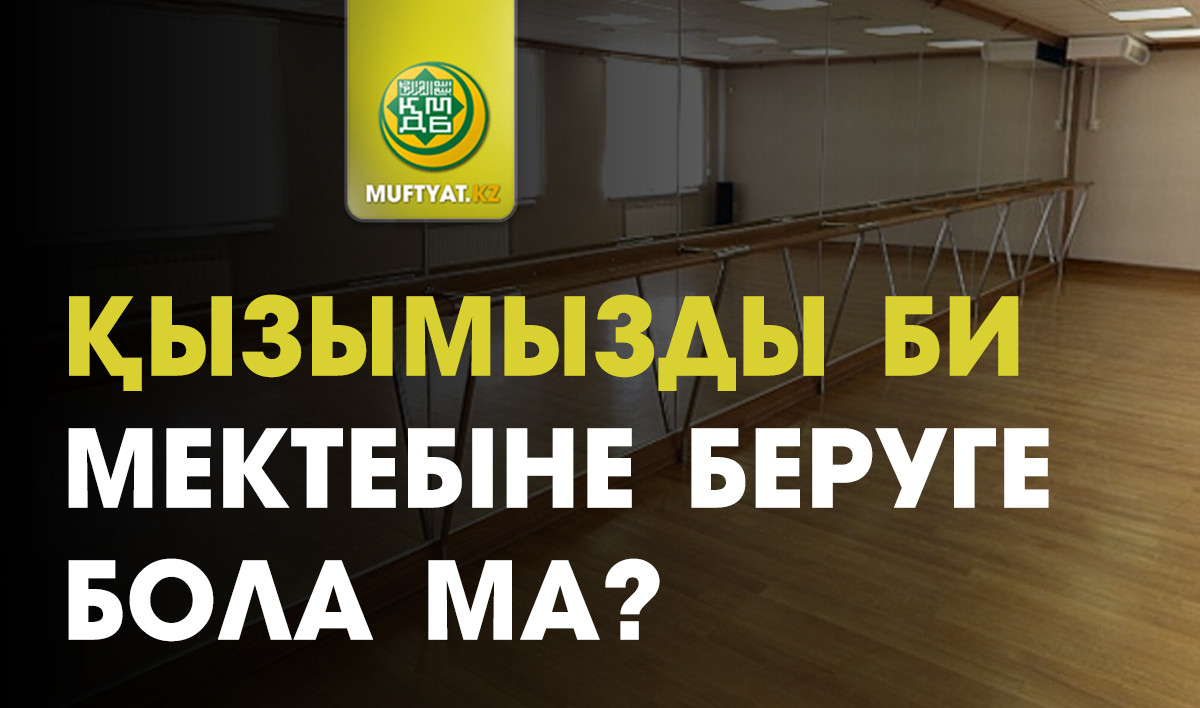 ҚМДБ

MUFTYAT.KZ

ҚЫЗЫМЫЗДЫ БИ МЕКТЕБІНЕ БЕРУГЕ БОЛА МА?